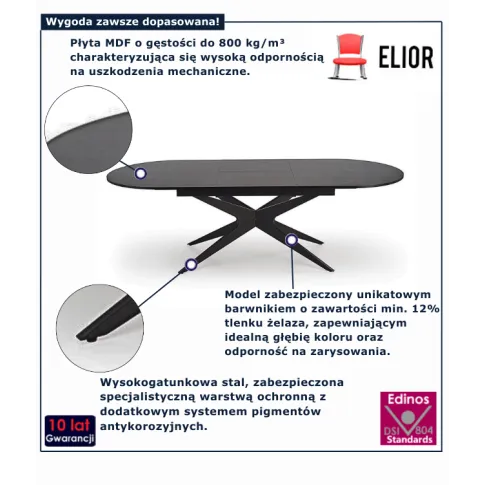 Wygoda zawsze dopasowana!

Płyta MDF o gęstości do 800 kg/m³ charakteryzująca się wysoką odpornością na uszkodzenia mechaniczne.

ELIOR

Model zabezpieczony unikatowym barwnikiem o zawartości min. 12% tlenku żelaza, zapewniającym idealną głębię koloru oraz odporność na zarysowania.

Wysokogatunkowa stal, zabezpieczona specjalistyczną warstwą ochronną z dodatkowym systemem pigmentów antykorozyjnych.

10 lat Gwarancji

Edinos DSI 804 Standards